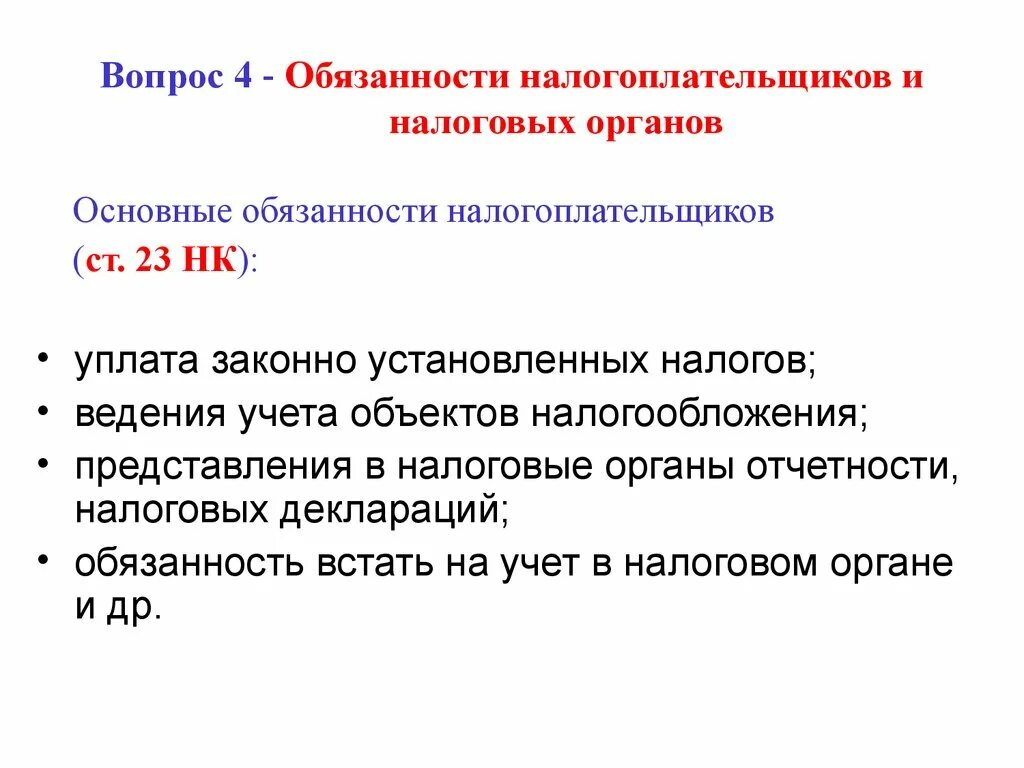 Вопрос 4 - Обязанности налогоплательщиков и налоговых органов

Основные обязанности налогоплательщиков (ст. 23 НК):

• уплата законно установленных налогов;
• ведения учета объектов налогообложения;
• представления в налоговые органы отчетности, налоговых деклараций;
• обязанность встать на учет в налоговом органе и др.